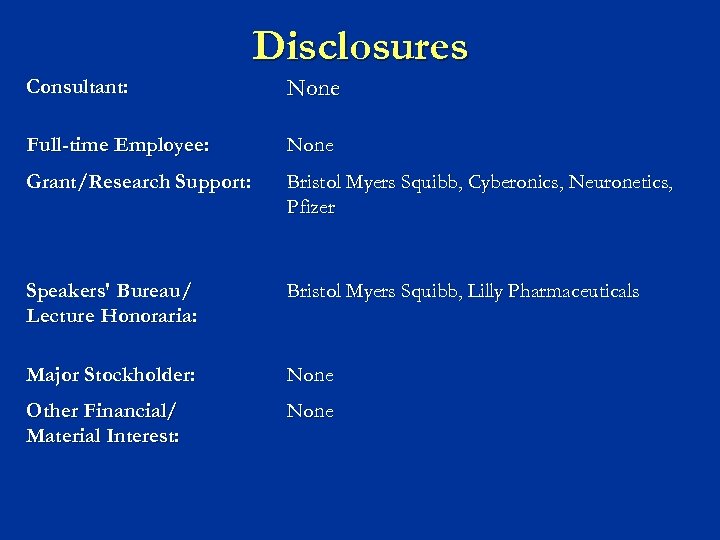 Disclosures

| | |
|---|---|
| Consultant: | None |
| Full-time Employee: | None |
| Grant/Research Support: | Bristol Myers Squibb, Cyberonics, Neuronetics, Pfizer |
| Speakers' Bureau/ Lecture Honoraria: | Bristol Myers Squibb, Lilly Pharmaceuticals |
| Major Stockholder: | None |
| Other Financial/ Material Interest: | None |